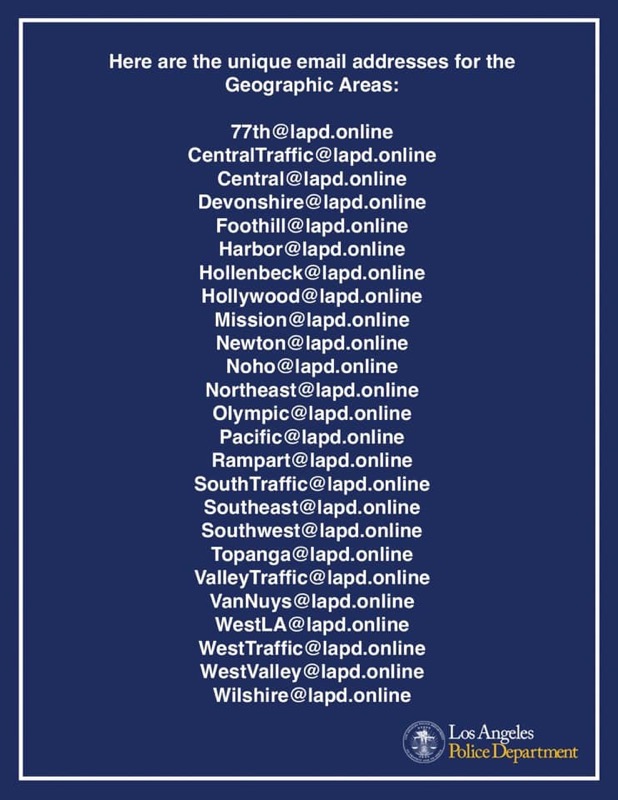 Here are the unique email addresses for the Geographic Areas:

77th@lapd.online
CentralTraffic@lapd.online
Central@lapd.online
Devonshire@lapd.online
Foothill@lapd.online
Harbor@lapd.online
Hollenbeck@lapd.online
Hollywood@lapd.online
Mission@lapd.online
Newton@lapd.online
Noho@lapd.online
Northeast@lapd.online
Olympic@lapd.online
Pacific@lapd.online
Rampart@lapd.online
SouthTraffic@lapd.online
Southeast@lapd.online
Southwest@lapd.online
Topanga@lapd.online
ValleyTraffic@lapd.online
VanNuys@lapd.online
WestLA@lapd.online
WestTraffic@lapd.online
WestValley@lapd.online
Wilshire@lapd.online

Los Angeles
Police Department